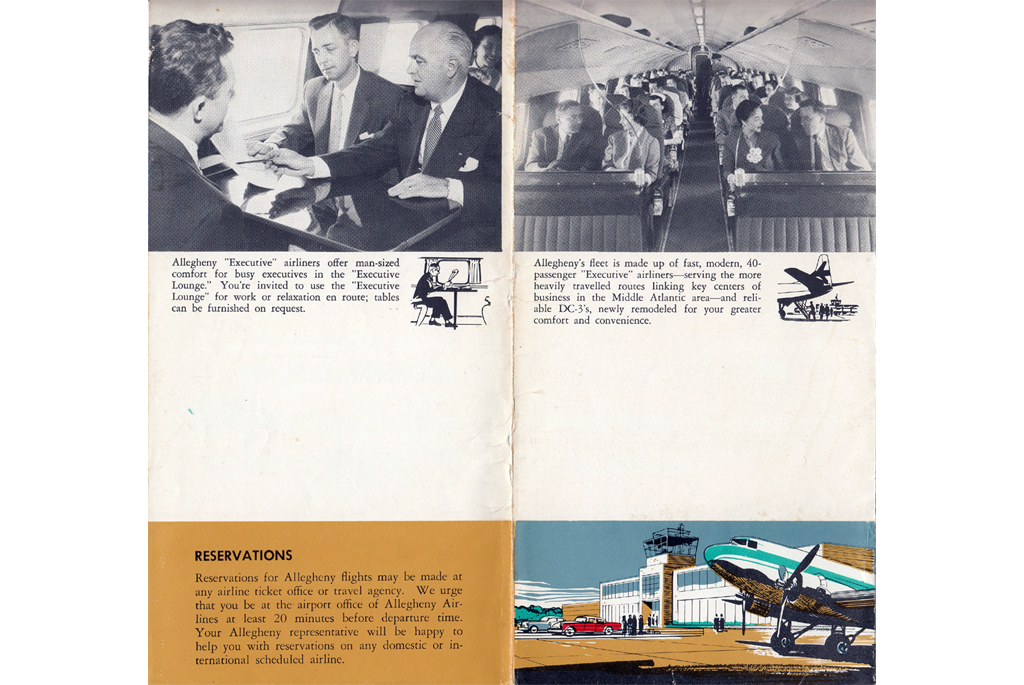 Allegheny "Executive" airliners offer man-sized comfort for busy executives in the "Executive Lounge." You're invited to use the "Executive Lounge" for work or relaxation en route; tables can be furnished on request.

Allegheny's fleet is made up of fast, modern, 40-passenger "Executive" airliners—serving the more heavily travelled routes linking key centers of business in the Middle Atlantic area—and reliable DC-3's, newly remodeled for your greater comfort and convenience.

RESERVATIONS

Reservations for Allegheny flights may be made at any airline ticket office or travel agency. We urge that you be at the airport office of Allegheny Airlines at least 20 minutes before departure time. Your Allegheny representative will be happy to help you with reservations on any domestic or international scheduled airline.